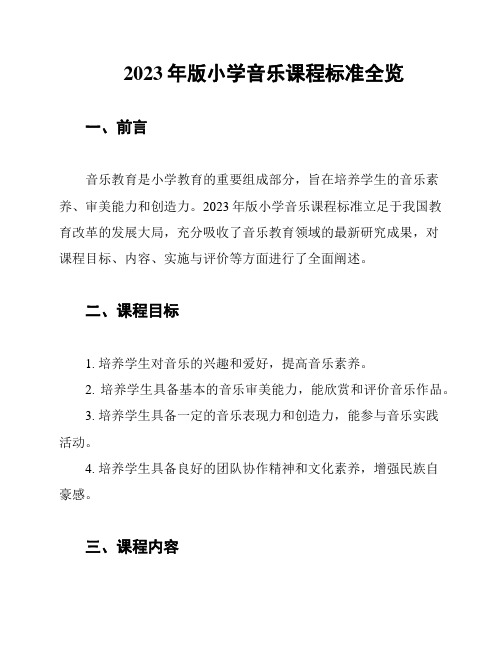 2023 年版小学音乐课程标准全览

一、前言

音乐教育是小学教育的重要组成部分，旨在培养学生的音乐素养、审美能力和创造力。2023 年版小学音乐课程标准立足于我国教育改革的发展大局，充分吸收了音乐教育领域的最新研究成果，对课程目标、内容、实施与评价等方面进行了全面阐述。

二、课程目标

1. 培养学生对音乐的兴趣和爱好，提高音乐素养。

2. 培养学生具备基本的音乐审美能力，能欣赏和评价音乐作品。

3. 培养学生具备一定的音乐表现力和创造力，能参与音乐实践活动。

4. 培养学生具备良好的团队协作精神和文化素养，增强民族自豪感。

三、课程内容